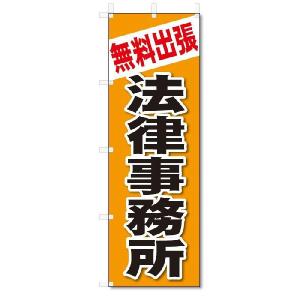 無料出張

法律事務所